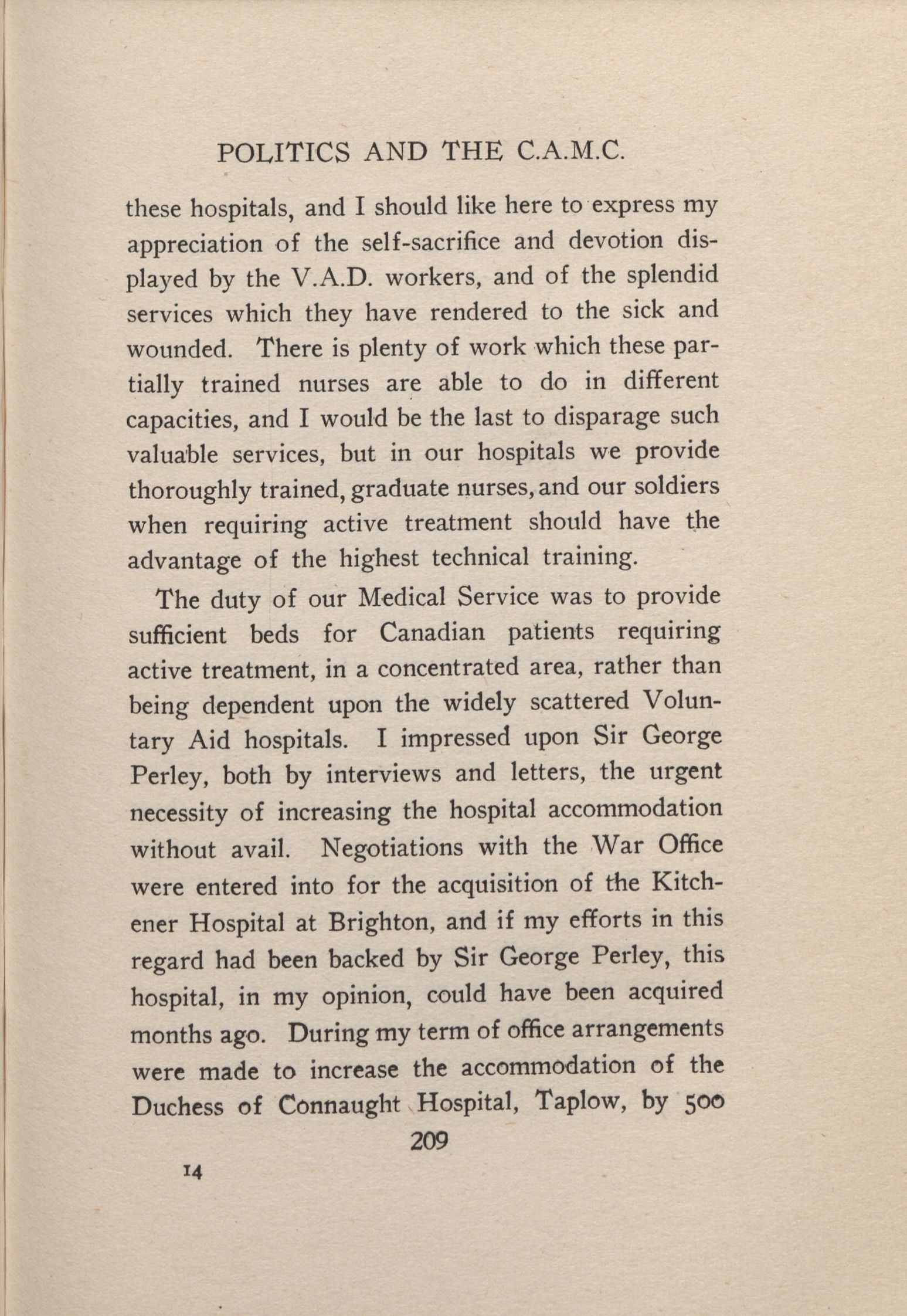 POLITICS AND THE C.A.M.C.

these hospitals, and I should like here to express my appreciation of the self-sacrifice and devotion displayed by the V.A.D. workers, and of the splendid services which they have rendered to the sick and wounded. There is plenty of work which these partially trained nurses are able to do in different capacities, and I would be the last to disparage such valuable services, but in our hospitals we provide thoroughly trained, graduate nurses, and our soldiers when requiring active treatment should have the advantage of the highest technical training.

The duty of our Medical Service was to provide sufficient beds for Canadian patients requiring active treatment, in a concentrated area, rather than being dependent upon the widely scattered Voluntary Aid hospitals. I impressed upon Sir George Perley, both by interviews and letters, the urgent necessity of increasing the hospital accommodation without avail. Negotiations with the War Office were entered into for the acquisition of the Kitchener Hospital at Brighton, and if my efforts in this regard had been backed by Sir George Perley, this hospital, in my opinion, could have been acquired months ago. During my term of office arrangements were made to increase the accommodation of the Duchess of Connaught Hospital, Taplow, by 500

209

14